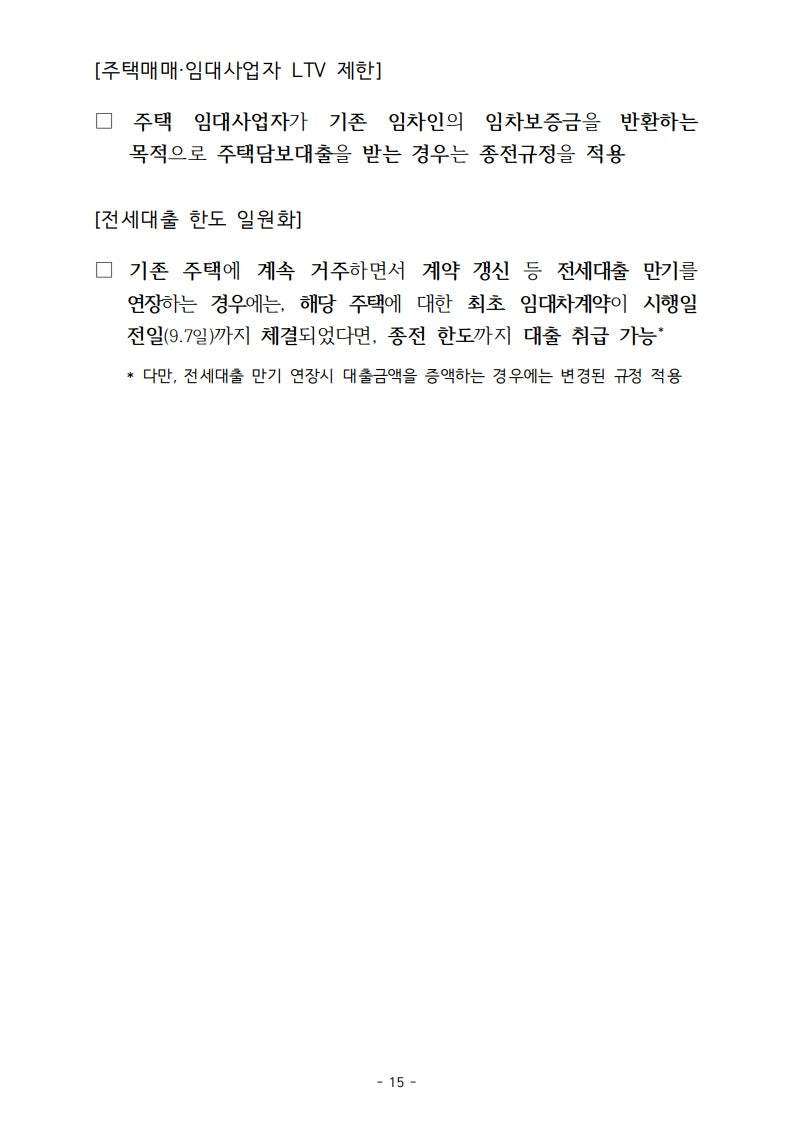 [주택매매·임대사업자 LTV 제한]

□ 주택 임대사업자가 기존 임차인의 임차보증금을 반환하는 목적으로 주택담보대출을 받는 경우는 종전규정을 적용

[전세대출 한도 일원화]

□ 기존 주택에 계속 거주하면서 계약 갱신 등 전세대출 만기를 연장하는 경우에는, 해당 주택에 대한 최초 임대차계약이 시행일 전일(9.7일)까지 체결되었다면, 종전 한도까지 대출 취급 가능*

* 다만, 전세대출 만기 연장시 대출금액을 증액하는 경우에는 변경된 규정 적용

- 15 -